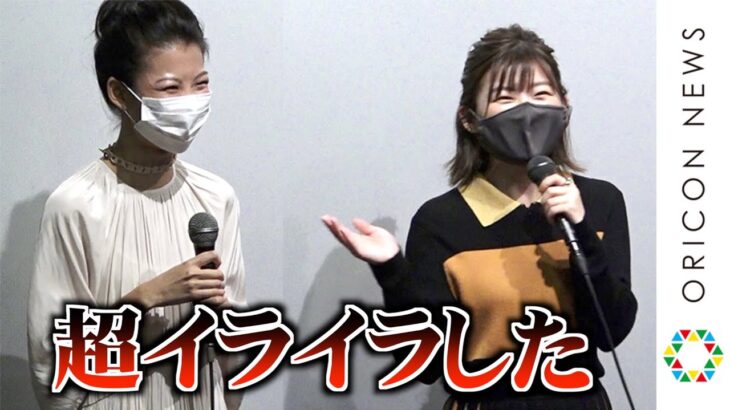 超イライラした

ORICON NEWS